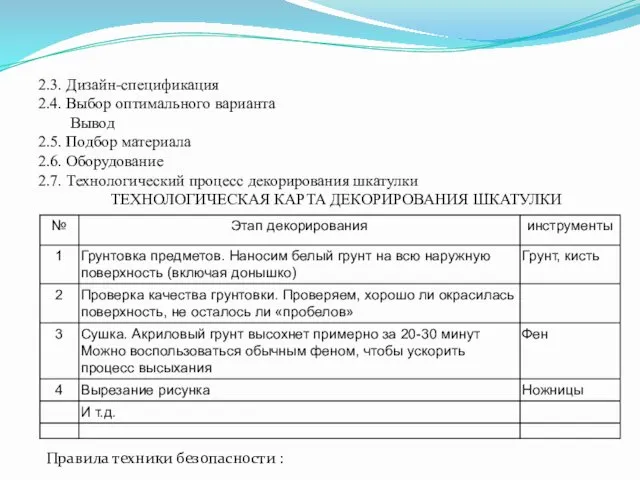 2.3. Дизайн-спецификация
2.4. Выбор оптимального варианта
Вывод
2.5. Подбор материала
2.6. Оборудование
2.7. Технологический процесс декорирования шкатулки

ТЕХНОЛОГИЧЕСКАЯ КАРТА ДЕКОРИРОВАНИЯ ШКАТУЛКИ

| № | Этап декорирования | инструменты |
|---|---|---|
| 1 | Грунтовка предметов. Наносим белый грунт на всю наружную поверхность (включая донышко) | Грунт, кисть |
| 2 | Проверка качества грунтовки. Проверяем, хорошо ли окрасилась поверхность, не осталось ли «пробелов» | |
| 3 | Сушка. Акриловый грунт высохнет примерно за 20-30 минут Можно воспользоваться обычным феном, чтобы ускорить процесс высыхания | Фен |
| 4 | Вырезание рисунка | Ножницы |
| | И т.д. | |
| | | |

Правила техники безопасности :